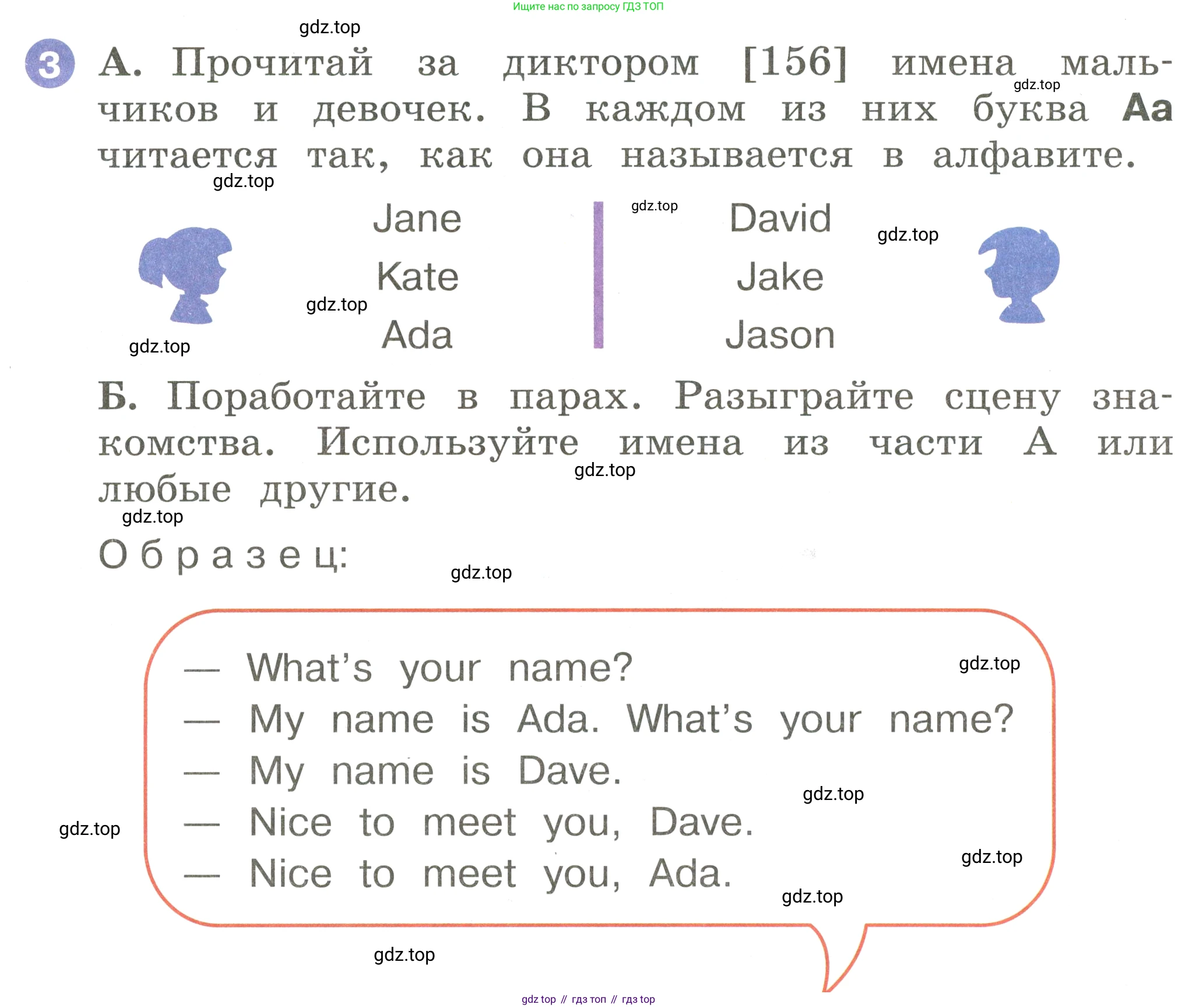 Ищите нас по запросу ГДЗ ТОП

3 А. Прочитай за диктором [156] имена мальчиков и девочек. В каждом из них буква Aa читается так, как она называется в алфавите.

Jane
Kate
Ada

David
Jake
Jason

Б. Поработайте в парах. Разыграйте сцену знакомства. Используйте имена из части А или любые другие.

Образец:

— What's your name?
— My name is Ada. What's your name?
— My name is Dave.
— Nice to meet you, Dave.
— Nice to meet you, Ada.

gdz top // гдз топ // гдз top

gdz.top